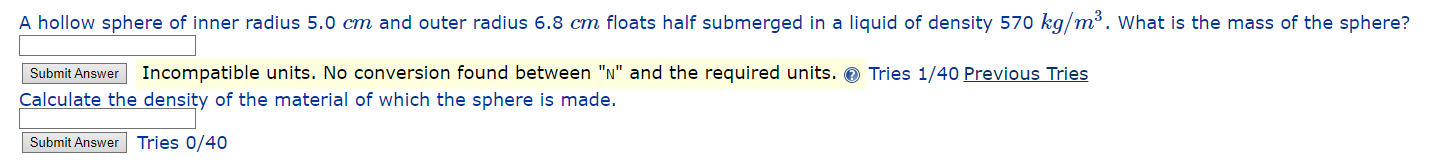 A hollow sphere of inner radius 5.0 $cm$ and outer radius 6.8 $cm$ floats half submerged in a liquid of density 570 $kg/m^3$. What is the mass of the sphere?

Submit Answer Incompatible units. No conversion found between "N" and the required units. Tries 1/40 Previous Tries

Calculate the density of the material of which the sphere is made.

Submit Answer Tries 0/40